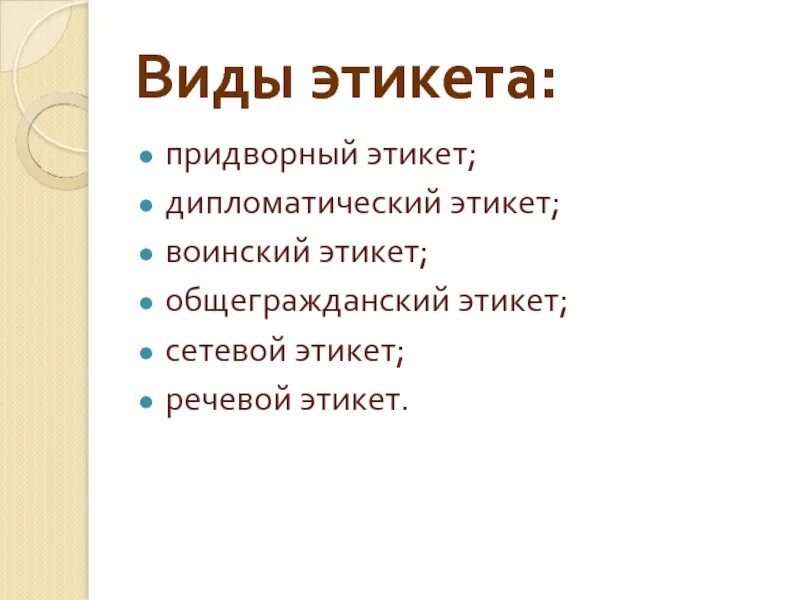 Виды этикета:

• придворный этикет;
• дипломатический этикет;
• воинский этикет;
• общегражданский этикет;
• сетевой этикет;
• речевой этикет.